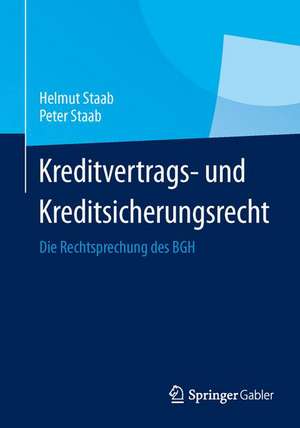 Helmut Staab
Peter Staab

Kreditvertrags- und Kreditsicherungsrecht

Die Rechtsprechung des BGH

Springer Gabler